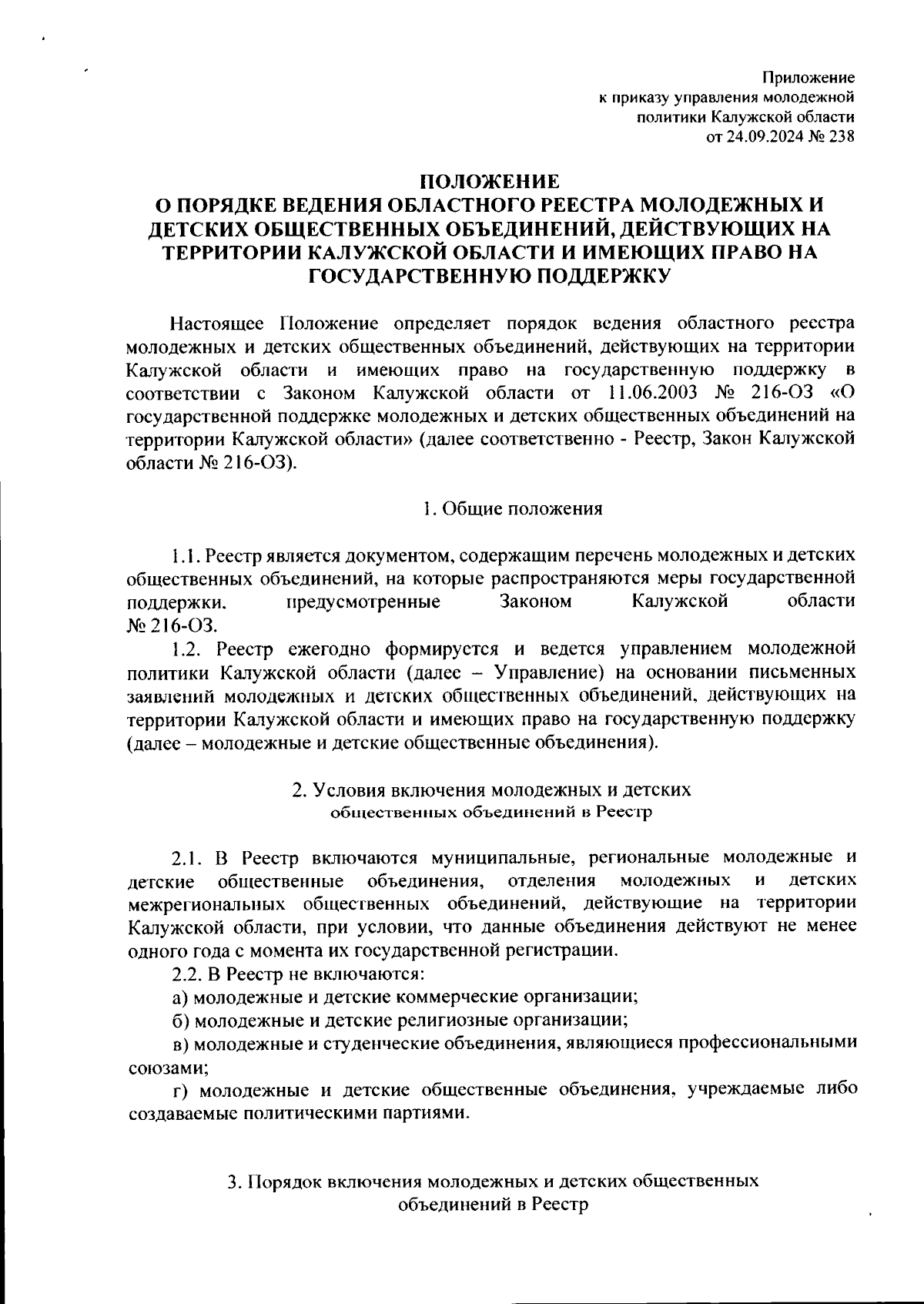 Приложение
к приказу управления молодежной
политики Калужской области
от 24.09.2024 № 238

ПОЛОЖЕНИЕ
О ПОРЯДКЕ ВЕДЕНИЯ ОБЛАСТНОГО РЕЕСТРА МОЛОДЕЖНЫХ И ДЕТСКИХ ОБЩЕСТВЕННЫХ ОБЪЕДИНЕНИЙ, ДЕЙСТВУЮЩИХ НА ТЕРРИТОРИИ КАЛУЖСКОЙ ОБЛАСТИ И ИМЕЮЩИХ ПРАВО НА ГОСУДАРСТВЕННУЮ ПОДДЕРЖКУ

Настоящее Положение определяет порядок ведения областного реестра молодежных и детских общественных объединений, действующих на территории Калужской области и имеющих право на государственную поддержку в соответствии с Законом Калужской области от 11.06.2003 № 216-ОЗ «О государственной поддержке молодежных и детских общественных объединений на территории Калужской области» (далее соответственно - Реестр, Закон Калужской области № 216-ОЗ).

1. Общие положения

1.1. Реестр является документом, содержащим перечень молодежных и детских общественных объединений, на которые распространяются меры государственной поддержки, предусмотренные Законом Калужской области № 216-ОЗ.

1.2. Реестр ежегодно формируется и ведется управлением молодежной политики Калужской области (далее – Управление) на основании письменных заявлений молодежных и детских общественных объединений, действующих на территории Калужской области и имеющих право на государственную поддержку (далее – молодежные и детские общественные объединения).

2. Условия включения молодежных и детских общественных объединений в Реестр

2.1. В Реестр включаются муниципальные, региональные молодежные и детские общественные объединения, отделения молодежных и детских межрегиональных общественных объединений, действующие на территории Калужской области, при условии, что данные объединения действуют не менее одного года с момента их государственной регистрации.

2.2. В Реестр не включаются:

а) молодежные и детские коммерческие организации;

б) молодежные и детские религиозные организации;

в) молодежные и студенческие объединения, являющиеся профессиональными союзами;

г) молодежные и детские общественные объединения, учреждаемые либо создаваемые политическими партиями.

3. Порядок включения молодежных и детских общественных объединений в Реестр